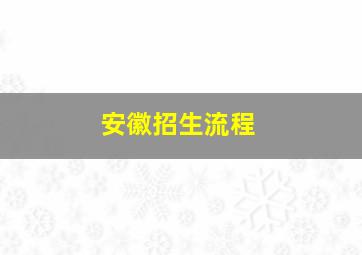 安徽招生流程